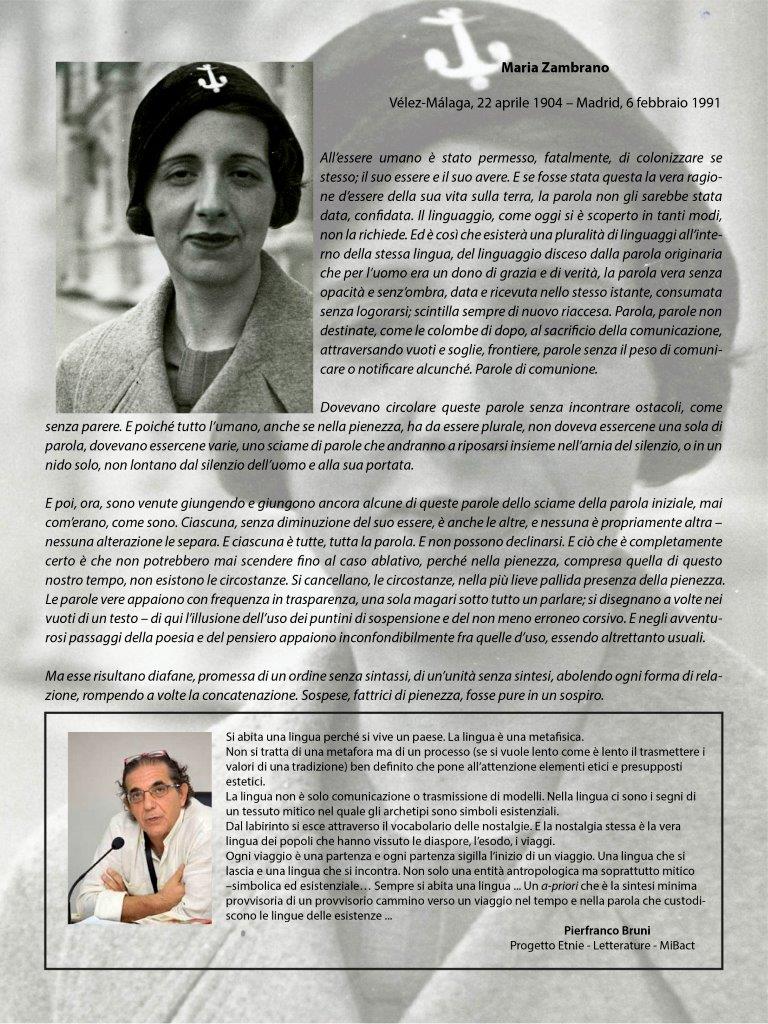 Maria Zambrano

Vélez-Málaga, 22 aprile 1904 – Madrid, 6 febbraio 1991

All'essere umano è stato permesso, fatalmente, di colonizzare se stesso; il suo essere e il suo avere. E se fosse stata questa la vera ragione d'essere della sua vita sulla terra, la parola non gli sarebbe stata data, confidata. Il linguaggio, come oggi si è scoperto in tanti modi, non la richiede. Ed è così che esisterà una pluralità di linguaggi all'interno della stessa lingua, del linguaggio disceso dalla parola originaria che per l'uomo era un dono di grazia e di verità, la parola vera senza opacità e senz'ombra, data e ricevuta nello stesso istante, consumata senza logorarsi; scintilla sempre di nuovo riaccesa. Parola, parole non destinate, come le colombe di dopo, al sacrificio della comunicazione, attraversando vuoti e soglie, frontiere, parole senza il peso di comunicare o notificare alcunché. Parole di comunione.

Dovevano circolare queste parole senza incontrare ostacoli, come senza parere. E poiché tutto l'umano, anche se nella pienezza, ha da essere plurale, non doveva essercene una sola di parola, dovevano essercene varie, uno sciame di parole che andranno a riposarsi insieme nell'arnia del silenzio, o in un nido solo, non lontano dal silenzio dell'uomo e alla sua portata.

E poi, ora, sono venute giungendo e giungono ancora alcune di queste parole dello sciame della parola iniziale, mai com'erano, come sono. Ciascuna, senza diminuzione del suo essere, è anche le altre, e nessuna è propriamente altra – nessuna alterazione le separa. E ciascuna è tutte, tutta la parola. E non possono declinarsi. E ciò che è completamente certo è che non potrebbero mai scendere fino al caso ablativo, perché nella pienezza, compresa quella di questo nostro tempo, non esistono le circostanze. Si cancellano, le circostanze, nella più lieve pallida presenza della pienezza. Le parole vere appaiono con frequenza in trasparenza, una sola magari sotto tutto un parlare; si disegnano a volte nei vuoti di un testo – di qui l'illusione dell'uso dei puntini di sospensione e del non meno erroneo corsivo. E negli avventurosi passaggi della poesia e del pensiero appaiono inconfondibilmente fra quelle d'uso, essendo altrettanto usuali.

Ma esse risultano diafane, promessa di un ordine senza sintassi, di un'unità senza sintesi, abolendo ogni forma di relazione, rompendo a volte la concatenazione. Sospese, fattrici di pienezza, fosse pure in un sospiro.

Si abita una lingua perché si vive un paese. La lingua è una metafisica.
Non si tratta di una metafora ma di un processo (se si vuole lento come è lento il trasmettere i valori di una tradizione) ben definito che pone all'attenzione elementi etici e presupposti estetici.
La lingua non è solo comunicazione o trasmissione di modelli. Nella lingua ci sono i segni di un tessuto mitico nel quale gli archetipi sono simboli esistenziali.
Dal labirinto si esce attraverso il vocabolario delle nostalgie. E la nostalgia stessa è la vera lingua dei popoli che hanno vissuto le diaspore, l'esodo, i viaggi.
Ogni viaggio è una partenza e ogni partenza sigilla l'inizio di un viaggio. Una lingua che si lascia e una lingua che si incontra. Non solo una entità antropologica ma soprattutto mitico –simbolica ed esistenziale… Sempre si abita una lingua ... Un a-priori che è la sintesi minima provvisoria di un provvisorio cammino verso un viaggio nel tempo e nella parola che custodiscono le lingue delle esistenze ...

Pierfranco Bruni
Progetto Etnie - Letterature - MiBact